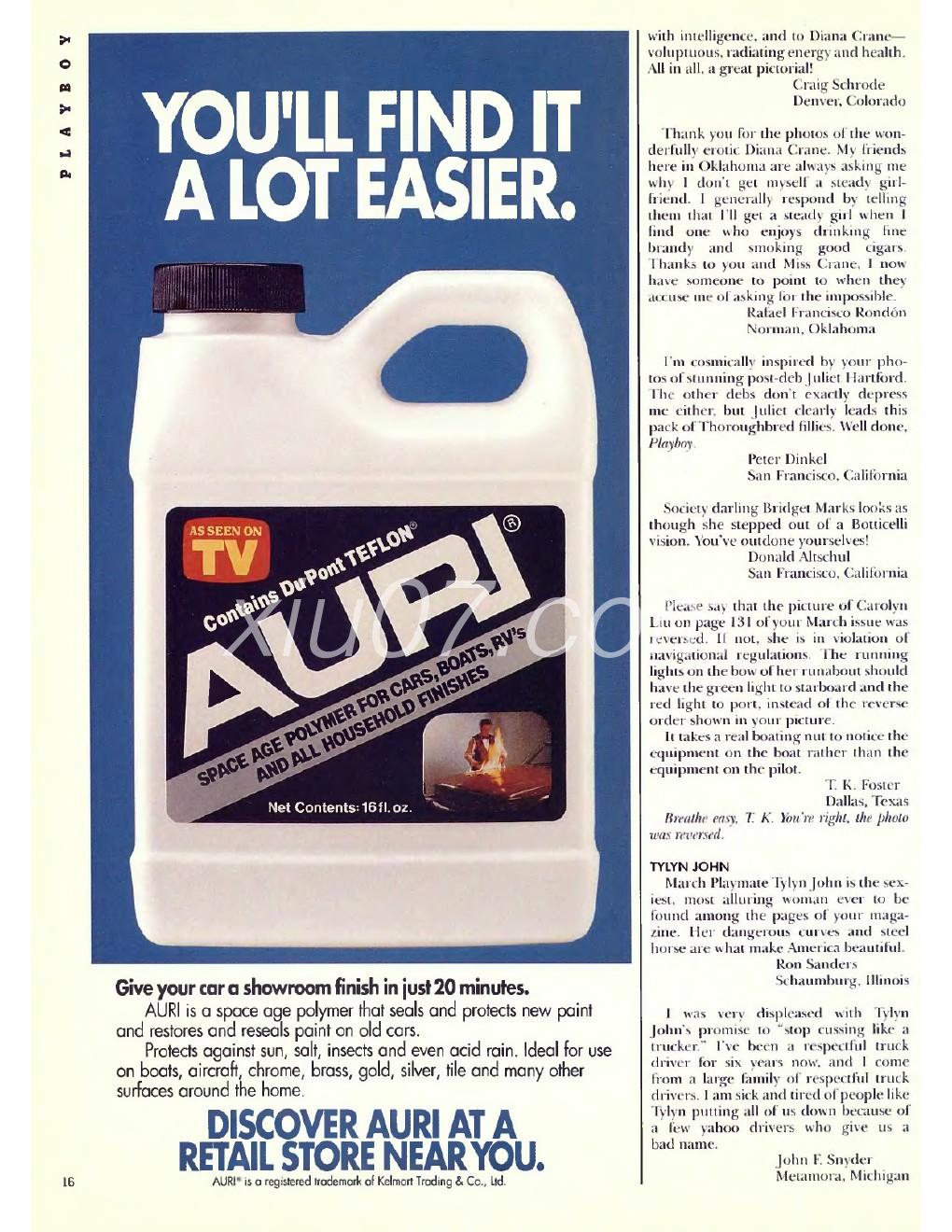 PLAYBOY

YOU'LL FIND IT A LOT EASIER.

AS SEEN ON TV

Contains DuPont TEFLON®

AURI®

SPACE AGE POLYMER FOR CARS, BOATS, RV's AND ALL HOUSEHOLD FINISHES

Net Contents: 16 fl. oz.

xiu07.co

Give your car a showroom finish in just 20 minutes.

AURI is a space age polymer that seals and protects new paint and restores and reseals paint on old cars.

Protects against sun, salt, insects and even acid rain. Ideal for use on boats, aircraft, chrome, brass, gold, silver, tile and many other surfaces around the home.

DISCOVER AURI AT A RETAIL STORE NEAR YOU.

AURI® is a registered trademark of Kelmort Trading & Co., Ltd.

16

with intelligence, and to Diana Crane—voluptuous, radiating energy and health. All in all, a great pictorial!
Craig Schrode
Denver, Colorado

Thank you for the photos of the wonderfully erotic Diana Crane. My friends here in Oklahoma are always asking me why I don't get myself a steady girlfriend. I generally respond by telling them that I'll get a steady girl when I find one who enjoys drinking fine brandy and smoking good cigars. Thanks to you and Miss Crane, I now have someone to point to when they accuse me of asking for the impossible.
Rafael Francisco Rondón
Norman, Oklahoma

I'm cosmically inspired by your photos of stunning post-deb Juliet Hartford. The other debs don't exactly depress me either, but Juliet clearly leads this pack of Thoroughbred fillies. Well done, Playboy.
Peter Dinkel
San Francisco, California

Society darling Bridget Marks looks as though she stepped out of a Botticelli vision. You've outdone yourselves!
Donald Altschul
San Francisco, California

Please say that the picture of Carolyn Liu on page 131 of your March issue was reversed. If not, she is in violation of navigational regulations. The running lights on the bow of her runabout should have the green light to starboard and the red light to port, instead of the reverse order shown in your picture.

It takes a real boating nut to notice the equipment on the boat rather than the equipment on the pilot.
T. K. Foster
Dallas, Texas

Breathe easy, T. K. You're right, the photo was reversed.

TYLYN JOHN

March Playmate Tylyn John is the sexiest, most alluring woman ever to be found among the pages of your magazine. Her dangerous curves and steel horse are what make America beautiful.
Ron Sanders
Schaumburg, Illinois

I was very displeased with Tylyn John's promise to "stop cussing like a trucker." I've been a respectful truck driver for six years now, and I come from a large family of respectful truck drivers. I am sick and tired of people like Tylyn putting all of us down because of a few yahoo drivers who give us a bad name.
John F. Snyder
Metamora, Michigan